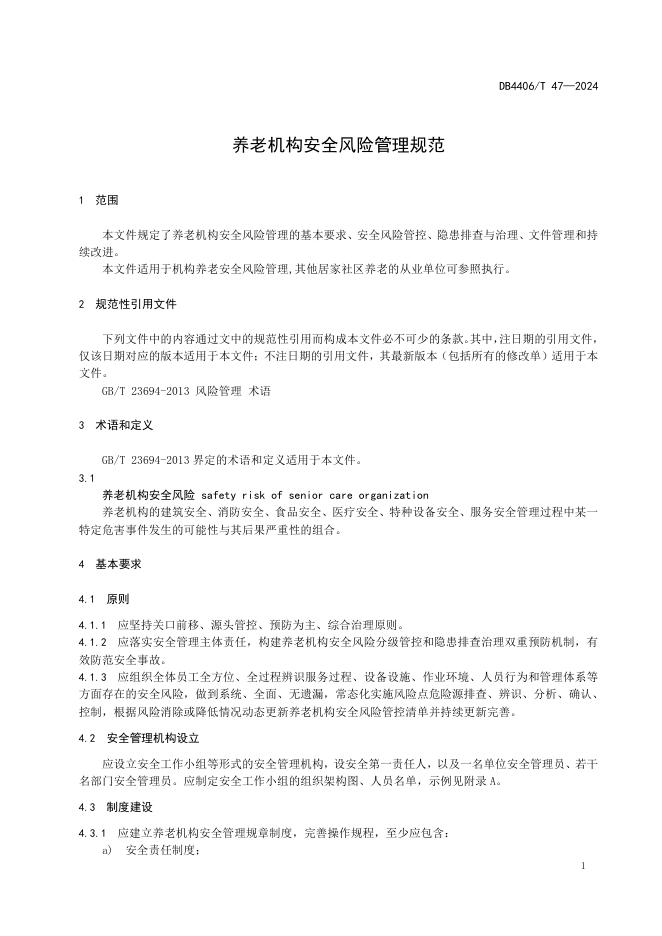 DB4406/T 47—2024

养老机构安全风险管理规范

1 范围

本文件规定了养老机构安全风险管理的基本要求、安全风险管控、隐患排查与治理、文件管理和持续改进。
本文件适用于机构养老安全风险管理,其他居家社区养老的从业单位可参照执行。

2 规范性引用文件

下列文件中的内容通过文中的规范性引用而构成本文件必不可少的条款。其中,注日期的引用文件,仅该日期对应的版本适用于本文件;不注日期的引用文件,其最新版本(包括所有的修改单)适用于本文件。
GB/T 23694-2013 风险管理 术语

3 术语和定义

GB/T 23694-2013 界定的术语和定义适用于本文件。
3.1
养老机构安全风险 safety risk of senior care organization
养老机构的建筑安全、消防安全、食品安全、医疗安全、特种设备安全、服务安全管理过程中某一特定危害事件发生的可能性与其后果严重性的组合。

4 基本要求

4.1 原则

4.1.1 应坚持关口前移、源头管控、预防为主、综合治理原则。
4.1.2 应落实安全管理主体责任,构建养老机构安全风险分级管控和隐患排查治理双重预防机制,有效防范安全事故。
4.1.3 应组织全体员工全方位、全过程辨识服务过程、设备设施、作业环境、人员行为和管理体系等方面存在的安全风险,做到系统、全面、无遗漏,常态化实施风险点危险源排查、辨识、分析、确认、控制,根据风险消除或降低情况动态更新养老机构安全风险管控清单并持续更新完善。

4.2 安全管理机构设立

应设立安全工作小组等形式的安全管理机构,设安全第一责任人,以及一名单位安全管理员、若干名部门安全管理员。应制定安全工作小组的组织架构图、人员名单,示例见附录 A。

4.3 制度建设

4.3.1 应建立养老机构安全管理规章制度,完善操作规程,至少应包含:
a) 安全责任制度;

1